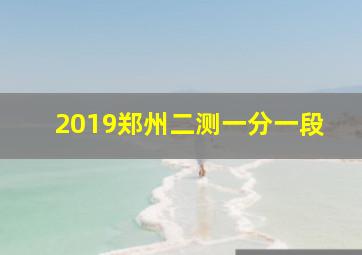 2019郑州二测一分一段